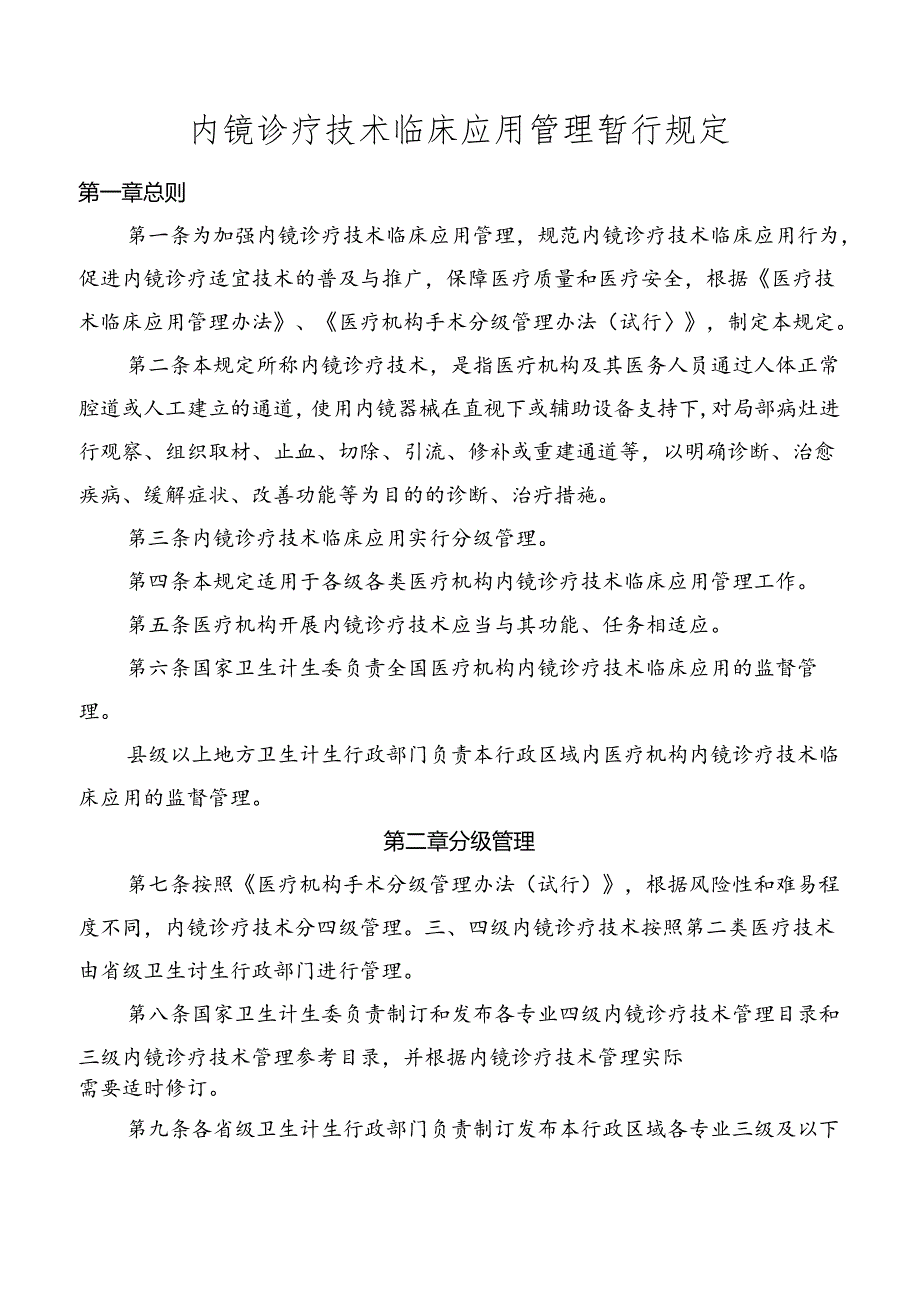 内镜诊疗技术临床应用管理暂行规定

第一章总则

第一条为加强内镜诊疗技术临床应用管理，规范内镜诊疗技术临床应用行为，促进内镜诊疗适宜技术的普及与推广，保障医疗质量和医疗安全，根据《医疗技术临床应用管理办法》、《医疗机构手术分级管理办法（试行）》，制定本规定。

第二条本规定所称内镜诊疗技术，是指医疗机构及其医务人员通过人体正常腔道或人工建立的通道，使用内镜器械在直视下或辅助设备支持下，对局部病灶进行观察、组织取材、止血、切除、引流、修补或重建通道等，以明确诊断、治愈疾病、缓解症状、改善功能等为目的的诊断、治疗措施。

第三条内镜诊疗技术临床应用实行分级管理。

第四条本规定适用于各级各类医疗机构内镜诊疗技术临床应用管理工作。

第五条医疗机构开展内镜诊疗技术应当与其功能、任务相适应。

第六条国家卫生计生委负责全国医疗机构内镜诊疗技术临床应用的监督管理。

县级以上地方卫生计生行政部门负责本行政区域内医疗机构内镜诊疗技术临床应用的监督管理。

第二章分级管理

第七条按照《医疗机构手术分级管理办法（试行）》，根据风险性和难易程度不同，内镜诊疗技术分四级管理。三、四级内镜诊疗技术按照第二类医疗技术由省级卫生讨生行政部门进行管理。

第八条国家卫生计生委负责制订和发布各专业四级内镜诊疗技术管理目录和三级内镜诊疗技术管理参考目录，并根据内镜诊疗技术管理实际需要适时修订。

第九条各省级卫生计生行政部门负责制订发布本行政区域各专业三级及以下